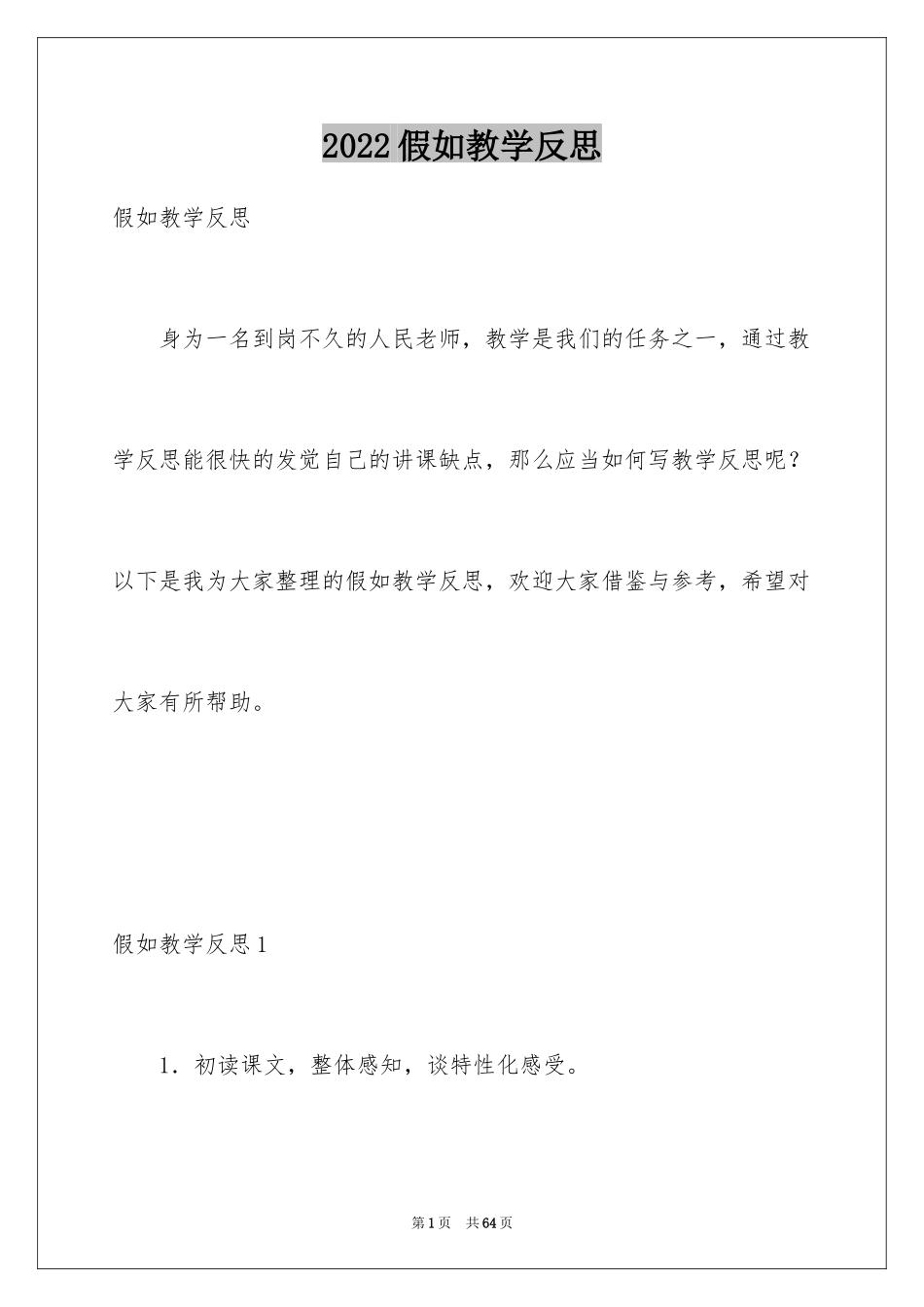 2022假如教学反思

假如教学反思

身为一名到岗不久的人民老师，教学是我们的任务之一，通过教学反思能很快的发觉自己的讲课缺点，那么应当如何写教学反思呢？以下是我为大家整理的假如教学反思，欢迎大家借鉴与参考，希望对大家有所帮助。

假如教学反思1

1．初读课文，整体感知，谈特性化感受。

第1页　共64页